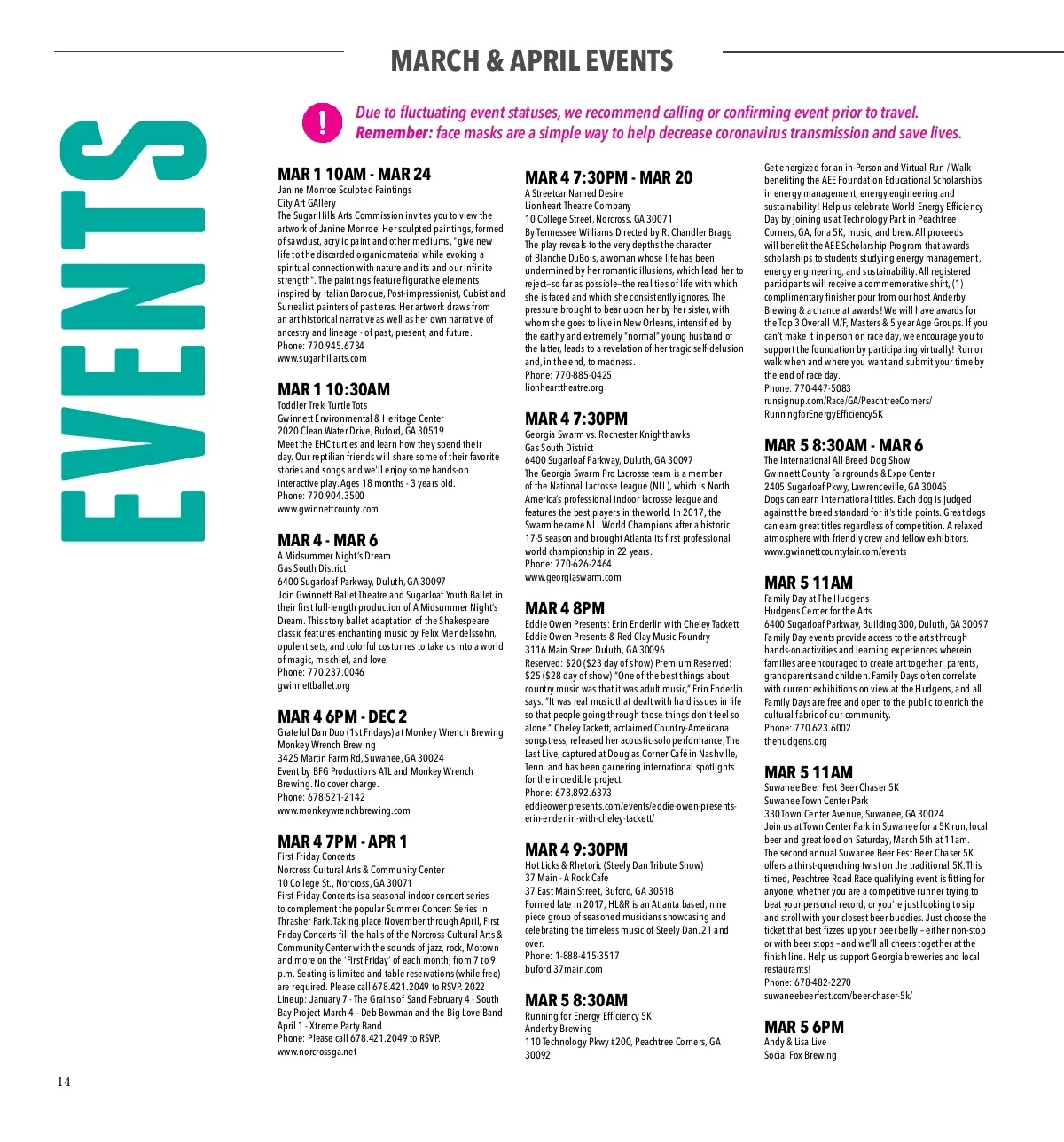 MARCH & APRIL EVENTS

EVENTS

Due to fluctuating event statuses, we recommend calling or confirming event prior to travel. Remember: face masks are a simple way to help decrease coronavirus transmission and save lives.

MAR 1 10AM - MAR 24
Janine Monroe Sculpted Paintings
City Art GAllery
The Sugar Hills Arts Commission invites you to view the artwork of Janine Monroe. Her sculpted paintings, formed of sawdust, acrylic paint and other mediums, "give new life to the discarded organic material while evoking a spiritual connection with nature and its and our infinite strength". The paintings feature figurative elements inspired by Italian Baroque, Post-impressionist, Cubist and Surrealist painters of past eras. Her artwork draws from an art historical narrative as well as her own narrative of ancestry and lineage - of past, present, and future.
Phone: 770.945.6734
www.sugarhillarts.com

MAR 1 10:30AM
Toddler Trek: Turtle Tots
Gwinnett Environmental & Heritage Center
2020 Clean Water Drive, Buford, GA 30519
Meet the EHC turtles and learn how they spend their day. Our reptilian friends will share some of their favorite stories and songs and we'll enjoy some hands-on interactive play. Ages 18 months - 3 years old.
Phone: 770.904.3500
www.gwinnettcounty.com

MAR 4 - MAR 6
A Midsummer Night's Dream
Gas South District
6400 Sugarloaf Parkway, Duluth, GA 30097
Join Gwinnett Ballet Theatre and Sugarloaf Youth Ballet in their first full-length production of A Midsummer Night's Dream. This story ballet adaptation of the Shakespeare classic features enchanting music by Felix Mendelssohn, opulent sets, and colorful costumes to take us into a world of magic, mischief, and love.
Phone: 770.237.0046
gwinnettballet.org

MAR 4 6PM - DEC 2
Grateful Dan Duo (1st Fridays) at Monkey Wrench Brewing
Monkey Wrench Brewing
3425 Martin Farm Rd, Suwanee, GA 30024
Event by BFG Productions ATL and Monkey Wrench Brewing. No cover charge.
Phone: 678-521-2142
www.monkeywrenchbrewing.com

MAR 4 7PM - APR 1
First Friday Concerts
Norcross Cultural Arts & Community Center
10 College St., Norcross, GA 30071
First Friday Concerts is a seasonal indoor concert series to complement the popular Summer Concert Series in Thrasher Park. Taking place November through April, First Friday Concerts fill the halls of the Norcross Cultural Arts & Community Center with the sounds of jazz, rock, Motown and more on the 'First Friday' of each month, from 7 to 9 p.m. Seating is limited and table reservations (while free) are required. Please call 678.421.2049 to RSVP. 2022 Lineup: January 7 - The Grains of Sand February 4 - South Bay Project March 4 - Deb Bowman and the Big Love Band April 1 - Xtreme Party Band
Phone: Please call 678.421.2049 to RSVP.
www.norcrossga.net

MAR 4 7:30PM - MAR 20
A Streetcar Named Desire
Lionheart Theatre Company
10 College Street, Norcross, GA 30071
By Tennessee Williams Directed by R. Chandler Bragg
The play reveals to the very depths the character of Blanche DuBois, a woman whose life has been undermined by her romantic illusions, which lead her to reject–so far as possible–the realities of life with which she is faced and which she consistently ignores. The pressure brought to bear upon her by her sister, with whom she goes to live in New Orleans, intensified by the earthy and extremely "normal" young husband of the latter, leads to a revelation of her tragic self-delusion and, in the end, to madness.
Phone: 770-885-0425
lionhearttheatre.org

MAR 4 7:30PM
Georgia Swarm vs. Rochester Knighthawks
Gas South District
6400 Sugarloaf Parkway, Duluth, GA 30097
The Georgia Swarm Pro Lacrosse team is a member of the National Lacrosse League (NLL), which is North America's professional indoor lacrosse league and features the best players in the world. In 2017, the Swarm became NLL World Champions after a historic 17-5 season and brought Atlanta its first professional world championship in 22 years.
Phone: 770-626-2464
www.georgiaswarm.com

MAR 4 8PM
Eddie Owen Presents: Erin Enderlin with Cheley Tackett
Eddie Owen Presents & Red Clay Music Foundry
3116 Main Street Duluth, GA 30096
Reserved: $20 ($23 day of show) Premium Reserved: $25 ($28 day of show) "One of the best things about country music was that it was adult music," Erin Enderlin says. "It was real music that dealt with hard issues in life so that people going through those things don't feel so alone." Cheley Tackett, acclaimed Country-Americana songstress, released her acoustic-solo performance, The Last Live, captured at Douglas Corner Café in Nashville, Tenn. and has been garnering international spotlights for the incredible project.
Phone: 678.892.6373
eddieowenpresents.com/events/eddie-owen-presents-erin-enderlin-with-cheley-tackett/

MAR 4 9:30PM
Hot Licks & Rhetoric (Steely Dan Tribute Show)
37 Main - A Rock Cafe
37 East Main Street, Buford, GA 30518
Formed late in 2017, HL&R is an Atlanta based, nine piece group of seasoned musicians showcasing and celebrating the timeless music of Steely Dan. 21 and over.
Phone: 1-888-415-3517
buford.37main.com

MAR 5 8:30AM
Running for Energy Efficiency 5K
Anderby Brewing
110 Technology Pkwy #200, Peachtree Corners, GA 30092
Get energized for an in-Person and Virtual Run / Walk benefiting the AEE Foundation Educational Scholarships in energy management, energy engineering and sustainability! Help us celebrate World Energy Efficiency Day by joining us at Technology Park in Peachtree Corners, GA, for a 5K, music, and brew. All proceeds will benefit the AEE Scholarship Program that awards scholarships to students studying energy management, energy engineering, and sustainability. All registered participants will receive a commemorative shirt, (1) complimentary finisher pour from our host Anderby Brewing & a chance at awards! We will have awards for the Top 3 Overall M/F, Masters & 5 year Age Groups. If you can't make it in-person on race day, we encourage you to support the foundation by participating virtually! Run or walk when and where you want and submit your time by the end of race day.
Phone: 770-447-5083
runsignup.com/Race/GA/PeachtreeCorners/RunningforEnergyEfficiency5K

MAR 5 8:30AM - MAR 6
The International All Breed Dog Show
Gwinnett County Fairgrounds & Expo Center
2405 Sugarloaf Pkwy, Lawrenceville, GA 30045
Dogs can earn International titles. Each dog is judged against the breed standard for it's title points. Great dogs can earn great titles regardless of competition. A relaxed atmosphere with friendly crew and fellow exhibitors.
www.gwinnettcountyfair.com/events

MAR 5 11AM
Family Day at The Hudgens
Hudgens Center for the Arts
6400 Sugarloaf Parkway, Building 300, Duluth, GA 30097
Family Day events provide access to the arts through hands-on activities and learning experiences wherein families are encouraged to create art together: parents, grandparents and children. Family Days often correlate with current exhibitions on view at the Hudgens, and all Family Days are free and open to the public to enrich the cultural fabric of our community.
Phone: 770.623.6002
thehudgens.org

MAR 5 11AM
Suwanee Beer Fest Beer Chaser 5K
Suwanee Town Center Park
330 Town Center Avenue, Suwanee, GA 30024
Join us at Town Center Park in Suwanee for a 5K run, local beer and great food on Saturday, March 5th at 11am. The second annual Suwanee Beer Fest Beer Chaser 5K offers a thirst-quenching twist on the traditional 5K. This timed, Peachtree Road Race qualifying event is fitting for anyone, whether you are a competitive runner trying to beat your personal record, or you're just looking to sip and stroll with your closest beer buddies. Just choose the ticket that best fizzes up your beer belly – either non-stop or with beer stops – and we'll all cheers together at the finish line. Help us support Georgia breweries and local restaurants!
Phone: 678-482-2270
suwaneebeerfest.com/beer-chaser-5k/

MAR 5 6PM
Andy & Lisa Live
Social Fox Brewing

14